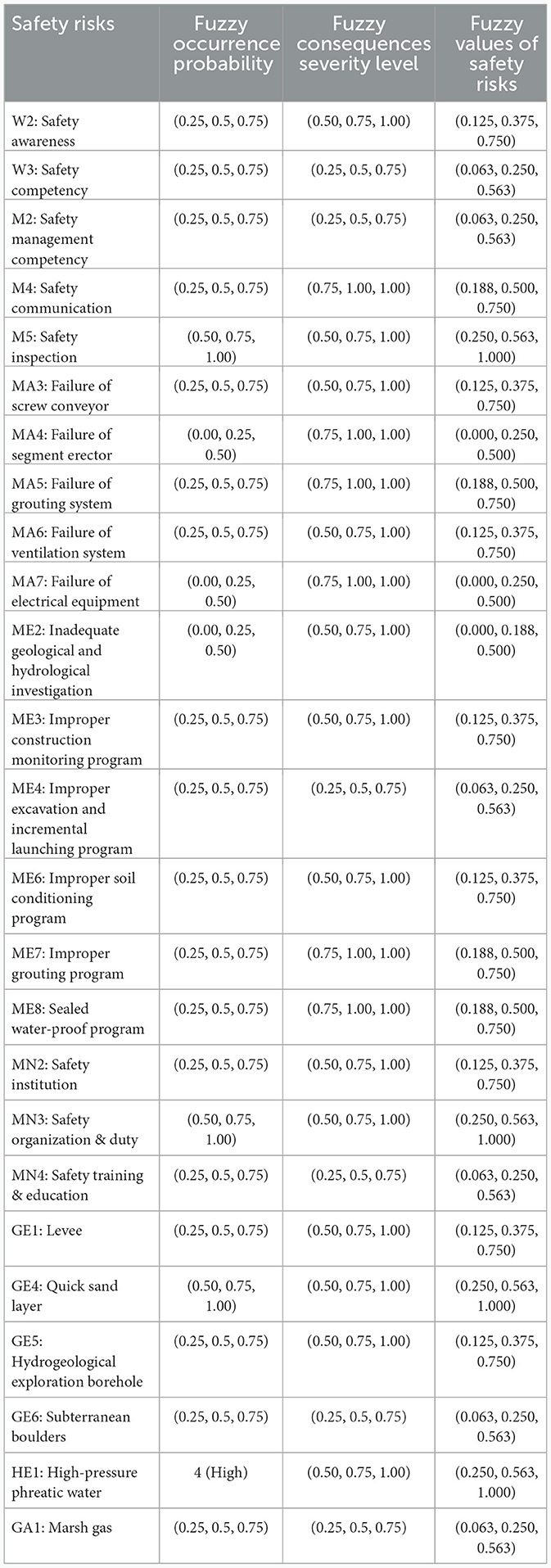 | Safety risks | Fuzzy occurrence probability | Fuzzy consequences severity level | Fuzzy values of safety risks |
|---|---|---|---|
| W2: Safety awareness | (0.25, 0.5, 0.75) | (0.50, 0.75, 1.00) | (0.125, 0.375, 0.750) |
| W3: Safety competency | (0.25, 0.5, 0.75) | (0.25, 0.5, 0.75) | (0.063, 0.250, 0.563) |
| M2: Safety management competency | (0.25, 0.5, 0.75) | (0.25, 0.5, 0.75) | (0.063, 0.250, 0.563) |
| M4: Safety communication | (0.25, 0.5, 0.75) | (0.75, 1.00, 1.00) | (0.188, 0.500, 0.750) |
| M5: Safety inspection | (0.50, 0.75, 1.00) | (0.50, 0.75, 1.00) | (0.250, 0.563, 1.000) |
| MA3: Failure of screw conveyor | (0.25, 0.5, 0.75) | (0.50, 0.75, 1.00) | (0.125, 0.375, 0.750) |
| MA4: Failure of segment erector | (0.00, 0.25, 0.50) | (0.75, 1.00, 1.00) | (0.000, 0.250, 0.500) |
| MA5: Failure of grouting system | (0.25, 0.5, 0.75) | (0.75, 1.00, 1.00) | (0.188, 0.500, 0.750) |
| MA6: Failure of ventilation system | (0.25, 0.5, 0.75) | (0.50, 0.75, 1.00) | (0.125, 0.375, 0.750) |
| MA7: Failure of electrical equipment | (0.00, 0.25, 0.50) | (0.75, 1.00, 1.00) | (0.000, 0.250, 0.500) |
| ME2: Inadequate geological and hydrological investigation | (0.00, 0.25, 0.50) | (0.50, 0.75, 1.00) | (0.000, 0.188, 0.500) |
| ME3: Improper construction monitoring program | (0.25, 0.5, 0.75) | (0.50, 0.75, 1.00) | (0.125, 0.375, 0.750) |
| ME4: Improper excavation and incremental launching program | (0.25, 0.5, 0.75) | (0.25, 0.5, 0.75) | (0.063, 0.250, 0.563) |
| ME6: Improper soil conditioning program | (0.25, 0.5, 0.75) | (0.50, 0.75, 1.00) | (0.125, 0.375, 0.750) |
| ME7: Improper grouting program | (0.25, 0.5, 0.75) | (0.75, 1.00, 1.00) | (0.188, 0.500, 0.750) |
| ME8: Sealed water-proof program | (0.25, 0.5, 0.75) | (0.75, 1.00, 1.00) | (0.188, 0.500, 0.750) |
| MN2: Safety institution | (0.25, 0.5, 0.75) | (0.50, 0.75, 1.00) | (0.125, 0.375, 0.750) |
| MN3: Safety organization & duty | (0.50, 0.75, 1.00) | (0.50, 0.75, 1.00) | (0.250, 0.563, 1.000) |
| MN4: Safety training & education | (0.25, 0.5, 0.75) | (0.25, 0.5, 0.75) | (0.063, 0.250, 0.563) |
| GE1: Levee | (0.25, 0.5, 0.75) | (0.50, 0.75, 1.00) | (0.125, 0.375, 0.750) |
| GE4: Quick sand layer | (0.50, 0.75, 1.00) | (0.50, 0.75, 1.00) | (0.250, 0.563, 1.000) |
| GE5: Hydrogeological exploration borehole | (0.25, 0.5, 0.75) | (0.50, 0.75, 1.00) | (0.125, 0.375, 0.750) |
| GE6: Subterranean boulders | (0.25, 0.5, 0.75) | (0.25, 0.5, 0.75) | (0.063, 0.250, 0.563) |
| HE1: High-pressure phreatic water | 4 (High) | (0.50, 0.75, 1.00) | (0.250, 0.563, 1.000) |
| GA1: Marsh gas | (0.25, 0.5, 0.75) | (0.25, 0.5, 0.75) | (0.063, 0.250, 0.563) |